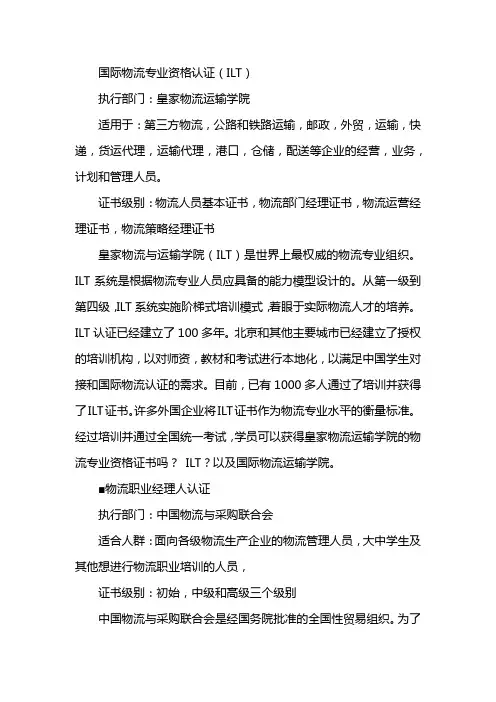 国际物流专业资格认证（ILT）

执行部门：皇家物流运输学院

适用于：第三方物流，公路和铁路运输，邮政，外贸，运输，快递，货运代理，运输代理，港口，仓储，配送等企业的经营，业务，计划和管理人员。

证书级别：物流人员基本证书，物流部门经理证书，物流运营经理证书，物流策略经理证书

皇家物流与运输学院（ILT）是世界上最权威的物流专业组织。ILT 系统是根据物流专业人员应具备的能力模型设计的。从第一级到第四级，ILT 系统实施阶梯式培训模式，着眼于实际物流人才的培养。ILT 认证已经建立了 100 多年。北京和其他主要城市已经建立了授权的培训机构，以对师资，教材和考试进行本地化，以满足中国学生对接和国际物流认证的需求。目前，已有 1000 多人通过了培训并获得了ILT证书。许多外国企业将ILT证书作为物流专业水平的衡量标准。经过培训并通过全国统一考试，学员可以获得皇家物流运输学院的物流专业资格证书吗？ ILT？以及国际物流运输学院。

■物流职业经理人认证

执行部门：中国物流与采购联合会

适合人群：面向各级物流生产企业的物流管理人员，大中学生及其他想进行物流职业培训的人员，

证书级别：初始，中级和高级三个级别

中国物流与采购联合会是经国务院批准的全国性贸易组织。为了